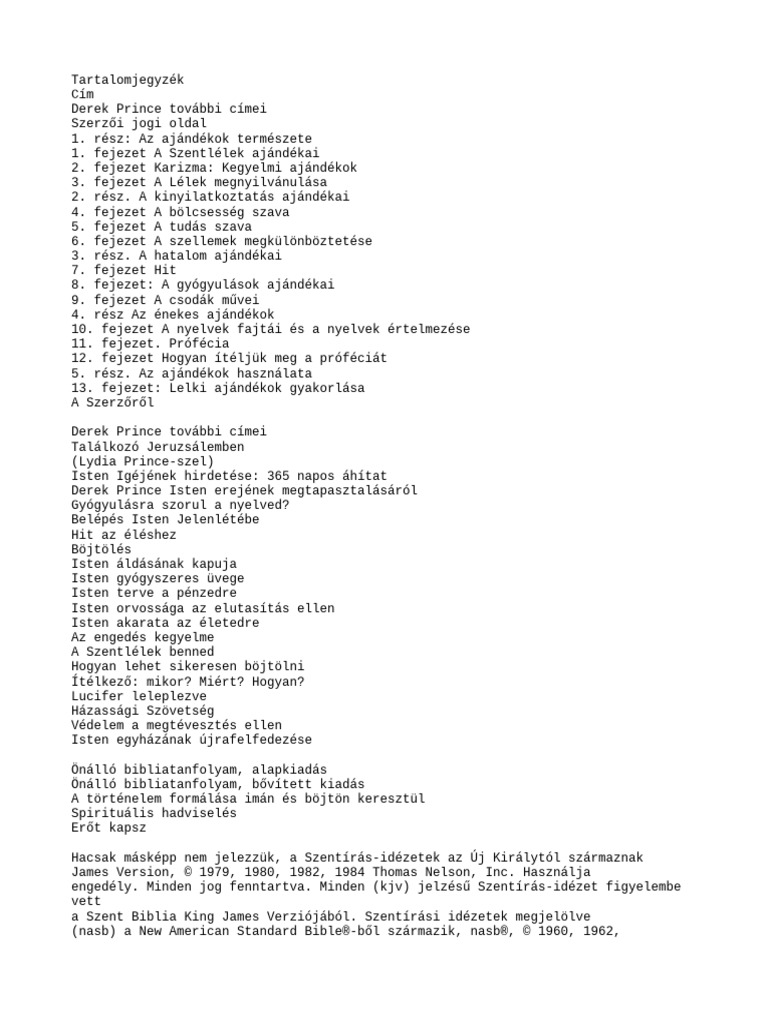 Tartalomjegyzék
Cím
Derek Prince további címei
Szerzői jogi oldal
1. rész: Az ajándékok természete
1. fejezet A Szentlélek ajándékai
2. fejezet Karizma: Kegyelmi ajándékok
3. fejezet A Lélek megnyilvánulása
2. rész. A kinyilatkoztatás ajándékai
4. fejezet A bölcsesség szava
5. fejezet A tudás szava
6. fejezet A szellemek megkülönböztetése
3. rész. A hatalom ajándékai
7. fejezet Hit
8. fejezet: A gyógyulások ajándékai
9. fejezet A csodák művei
4. rész Az énekes ajándékok
10. fejezet A nyelvek fajtái és a nyelvek értelmezése
11. fejezet. Prófécia
12. fejezet Hogyan ítéljük meg a próféciát
5. rész. Az ajándékok használata
13. fejezet: Lelki ajándékok gyakorlása
A Szerzőről

Derek Prince további címei
Találkozó Jeruzsálemben
(Lydia Prince-szel)
Isten Igéjének hirdetése: 365 napos áhítat
Derek Prince Isten erejének megtapasztalásáról
Gyógyulásra szorul a nyelved?
Belépés Isten Jelenlétébe
Hit az éléshez
Böjtölés
Isten áldásának kapuja
Isten gyógyszeres üvege
Isten terve a pénzedre
Isten orvossága az elutasítás ellen
Isten akarata az életedre
Az engedés kegyelme
A Szentlélek benned
Hogyan lehet sikeresen böjtölni
Ítélkező: mikor? Miért? Hogyan?
Lucifer leleplezve
Házassági Szövetség
Védelem a megtévesztés ellen
Isten egyházának újrafelfedezése

Önálló bibliatanfolyam, alapkiadás
Önálló bibliatanfolyam, bővített kiadás
A történelem formálása imán és böjtön keresztül
Spirituális hadviselés
Erőt kapsz

Hacsak másképp nem jelezzük, a Szentírás-idézetek az Új Királytól származnak James Version, © 1979, 1980, 1982, 1984 Thomas Nelson, Inc. Használja engedély. Minden jog fenntartva. Minden (kjv) jelzésű Szentírás-idézet figyelembe vett
a Szent Biblia King James Verziójából. Szentírási idézetek megjelölve (nasb) a New American Standard Bible®-ből származik, nasb®, © 1960, 1962,